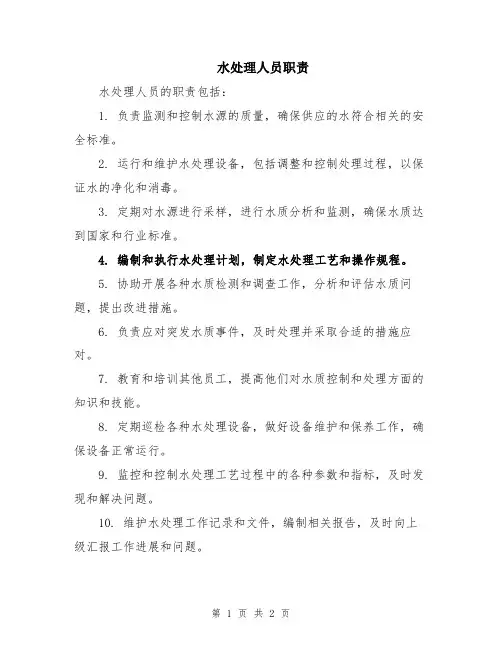 水处理人员职责

水处理人员的职责包括：

1. 负责监测和控制水源的质量，确保供应的水符合相关的安全标准。

2. 运行和维护水处理设备，包括调整和控制处理过程，以保证水的净化和消毒。

3. 定期对水源进行采样，进行水质分析和监测，确保水质达到国家和行业标准。

4. 编制和执行水处理计划，制定水处理工艺和操作规程。

5. 协助开展各种水质检测和调查工作，分析和评估水质问题，提出改进措施。

6. 负责应对突发水质事件，及时处理并采取合适的措施应对。

7. 教育和培训其他员工，提高他们对水质控制和处理方面的知识和技能。

8. 定期巡检各种水处理设备，做好设备维护和保养工作，确保设备正常运行。

9. 监控和控制水处理工艺过程中的各种参数和指标，及时发现和解决问题。

10. 维护水处理工作记录和文件，编制相关报告，及时向上级汇报工作进展和问题。

第 1 页 共 2 页